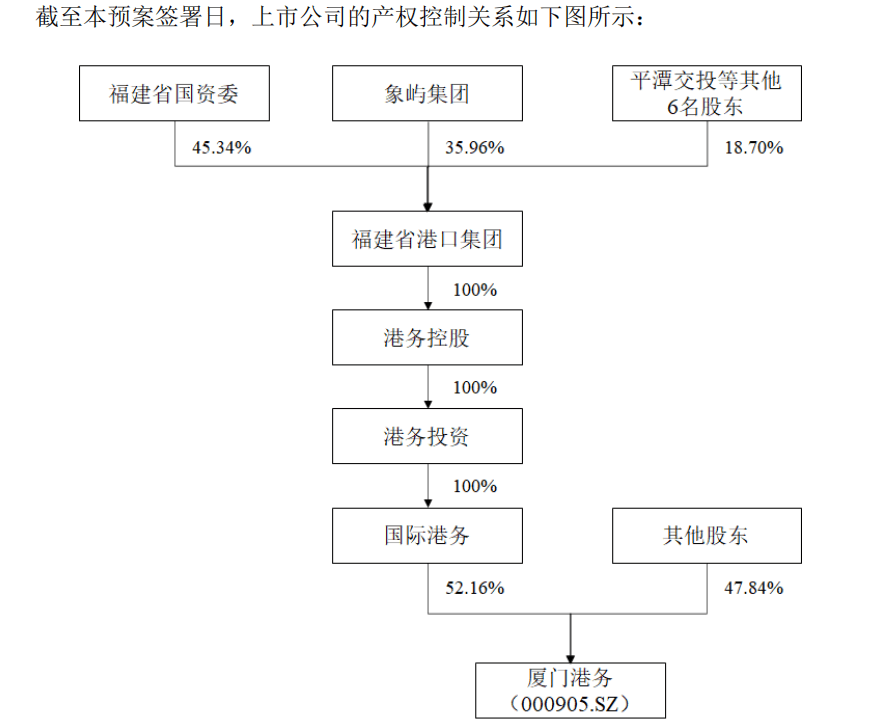 截至本预案签署日，上市公司的产权控制关系如下图所示：

福建省国资委

象屿集团

平潭交投等其他6名股东

45.34%

35.96%

18.70%

福建省港口集团

100%

港务控股

100%

港务投资

100%

国际港务

其他股东

52.16%

47.84%

厦门港务（000905.SZ）